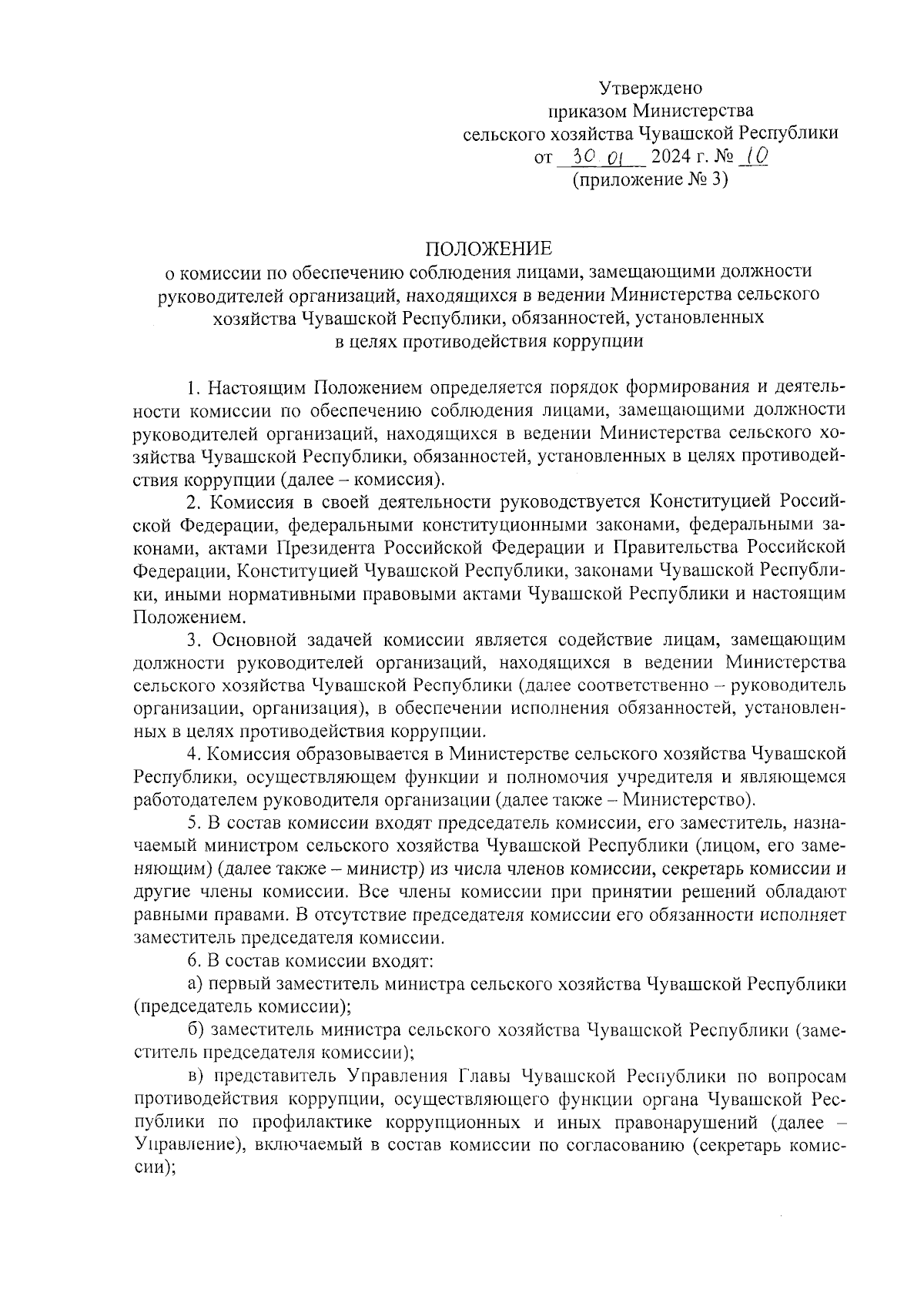 Утверждено
приказом Министерства
сельского хозяйства Чувашской Республики
от 30 01 2024 г. № 10
(приложение № 3)

ПОЛОЖЕНИЕ
о комиссии по обеспечению соблюдения лицами, замещающими должности руководителей организаций, находящихся в ведении Министерства сельского хозяйства Чувашской Республики, обязанностей, установленных в целях противодействия коррупции

1. Настоящим Положением определяется порядок формирования и деятельности комиссии по обеспечению соблюдения лицами, замещающими должности руководителей организаций, находящихся в ведении Министерства сельского хозяйства Чувашской Республики, обязанностей, установленных в целях противодействия коррупции (далее – комиссия).

2. Комиссия в своей деятельности руководствуется Конституцией Российской Федерации, федеральными конституционными законами, федеральными законами, актами Президента Российской Федерации и Правительства Российской Федерации, Конституцией Чувашской Республики, законами Чувашской Республики, иными нормативными правовыми актами Чувашской Республики и настоящим Положением.

3. Основной задачей комиссии является содействие лицам, замещающим должности руководителей организаций, находящихся в ведении Министерства сельского хозяйства Чувашской Республики (далее соответственно – руководитель организации, организация), в обеспечении исполнения обязанностей, установленных в целях противодействия коррупции.

4. Комиссия образовывается в Министерстве сельского хозяйства Чувашской Республики, осуществляющем функции и полномочия учредителя и являющемся работодателем руководителя организации (далее также – Министерство).

5. В состав комиссии входят председатель комиссии, его заместитель, назначаемый министром сельского хозяйства Чувашской Республики (лицом, его заменяющим) (далее также – министр) из числа членов комиссии, секретарь комиссии и другие члены комиссии. Все члены комиссии при принятии решений обладают равными правами. В отсутствие председателя комиссии его обязанности исполняет заместитель председателя комиссии.

6. В состав комиссии входят:

а) первый заместитель министра сельского хозяйства Чувашской Республики (председатель комиссии);

б) заместитель министра сельского хозяйства Чувашской Республики (заместитель председателя комиссии);

в) представитель Управления Главы Чувашской Республики по вопросам противодействия коррупции, осуществляющего функции органа Чувашской Республики по профилактике коррупционных и иных правонарушений (далее – Управление), включаемый в состав комиссии по согласованию (секретарь комиссии);